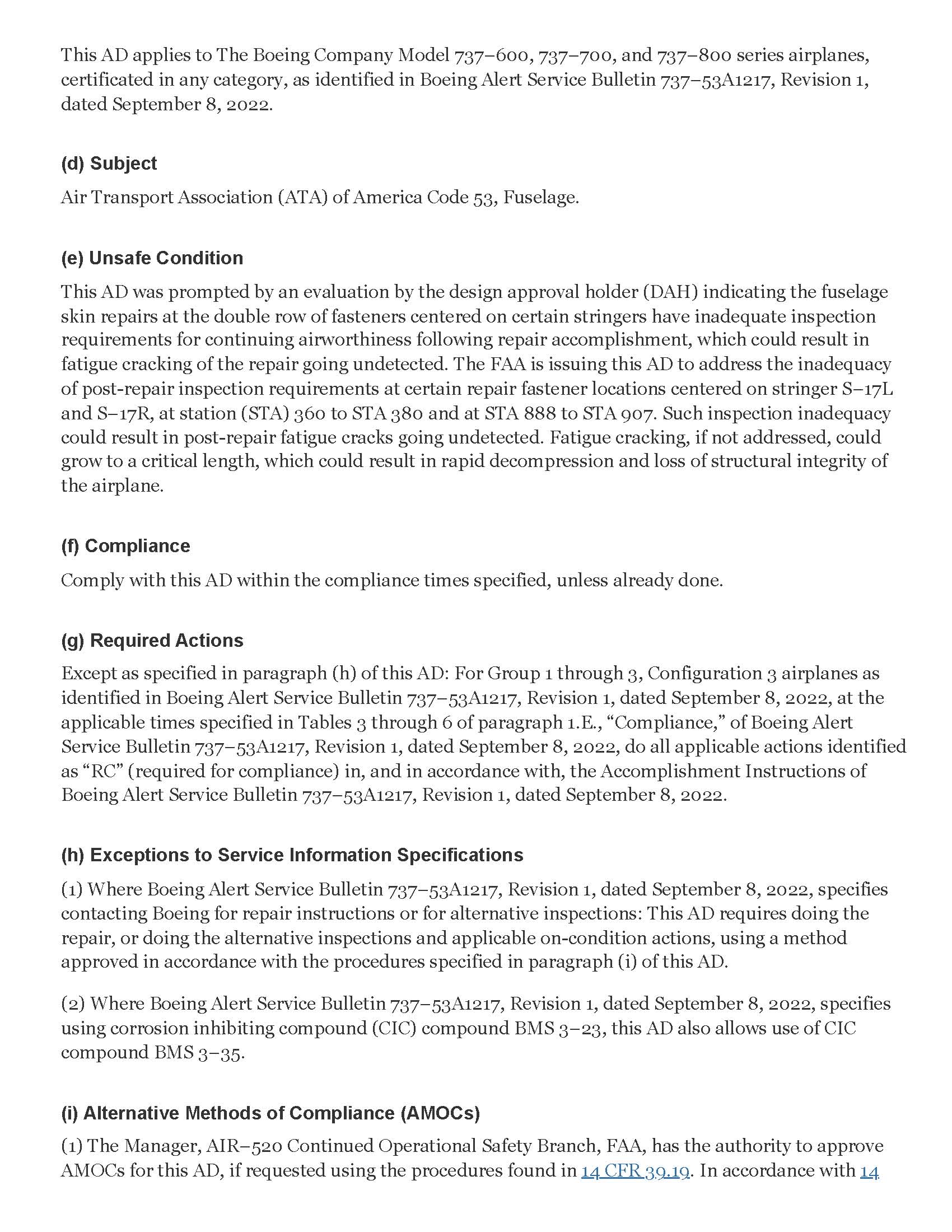 This AD applies to The Boeing Company Model 737–600, 737–700, and 737–800 series airplanes, certificated in any category, as identified in Boeing Alert Service Bulletin 737–53A1217, Revision 1, dated September 8, 2022.

(d) Subject

Air Transport Association (ATA) of America Code 53, Fuselage.

(e) Unsafe Condition

This AD was prompted by an evaluation by the design approval holder (DAH) indicating the fuselage skin repairs at the double row of fasteners centered on certain stringers have inadequate inspection requirements for continuing airworthiness following repair accomplishment, which could result in fatigue cracking of the repair going undetected. The FAA is issuing this AD to address the inadequacy of post-repair inspection requirements at certain repair fastener locations centered on stringer S–17L and S–17R, at station (STA) 360 to STA 380 and at STA 888 to STA 907. Such inspection inadequacy could result in post-repair fatigue cracks going undetected. Fatigue cracking, if not addressed, could grow to a critical length, which could result in rapid decompression and loss of structural integrity of the airplane.

(f) Compliance

Comply with this AD within the compliance times specified, unless already done.

(g) Required Actions

Except as specified in paragraph (h) of this AD: For Group 1 through 3, Configuration 3 airplanes as identified in Boeing Alert Service Bulletin 737–53A1217, Revision 1, dated September 8, 2022, at the applicable times specified in Tables 3 through 6 of paragraph 1.E., “Compliance,” of Boeing Alert Service Bulletin 737–53A1217, Revision 1, dated September 8, 2022, do all applicable actions identified as “RC” (required for compliance) in, and in accordance with, the Accomplishment Instructions of Boeing Alert Service Bulletin 737–53A1217, Revision 1, dated September 8, 2022.

(h) Exceptions to Service Information Specifications

(1) Where Boeing Alert Service Bulletin 737–53A1217, Revision 1, dated September 8, 2022, specifies contacting Boeing for repair instructions or for alternative inspections: This AD requires doing the repair, or doing the alternative inspections and applicable on-condition actions, using a method approved in accordance with the procedures specified in paragraph (i) of this AD.

(2) Where Boeing Alert Service Bulletin 737–53A1217, Revision 1, dated September 8, 2022, specifies using corrosion inhibiting compound (CIC) compound BMS 3–23, this AD also allows use of CIC compound BMS 3–35.

(i) Alternative Methods of Compliance (AMOCs)

(1) The Manager, AIR–520 Continued Operational Safety Branch, FAA, has the authority to approve AMOCs for this AD, if requested using the procedures found in 14 CFR 39.19. In accordance with 14